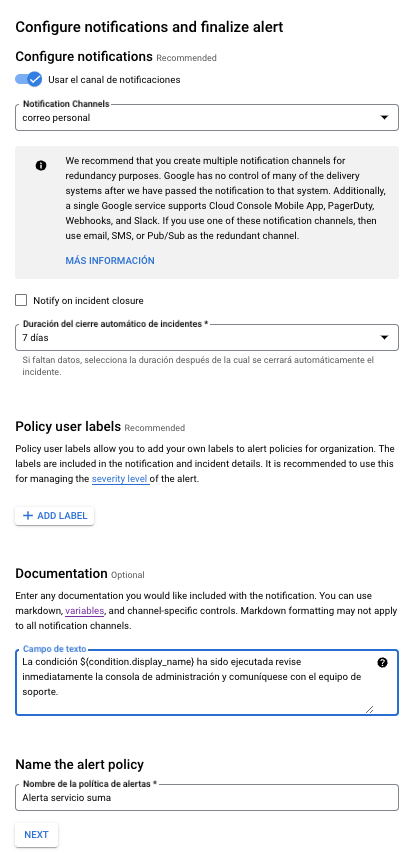 Configure notifications and finalize alert

Configure notifications Recommended

Usar el canal de notificaciones

Notification Channels
correo personal

We recommend that you create multiple notification channels for redundancy purposes. Google has no control of many of the delivery systems after we have passed the notification to that system. Additionally, a single Google service supports Cloud Console Mobile App, PagerDuty, Webhooks, and Slack. If you use one of these notification channels, then use email, SMS, or Pub/Sub as the redundant channel.

MÁS INFORMACIÓN

Notify on incident closure

Duración del cierre automático de incidentes *
7 días

Si faltan datos, selecciona la duración después de la cual se cerrará automáticamente el incidente.

Policy user labels Recommended

Policy user labels allow you to add your own labels to alert policies for organization. The labels are included in the notification and incident details. It is recommended to use this for managing the severity level of the alert.

+ ADD LABEL

Documentation Optional

Enter any documentation you would like included with the notification. You can use markdown, variables, and channel-specific controls. Markdown formatting may not apply to all notification channels.

Campo de texto
La condición ${condition.display_name} ha sido ejecutada revise inmediatamente la consola de administración y comuníquese con el equipo de soporte.

Name the alert policy

Nombre de la política de alertas *
Alerta servicio suma

NEXT